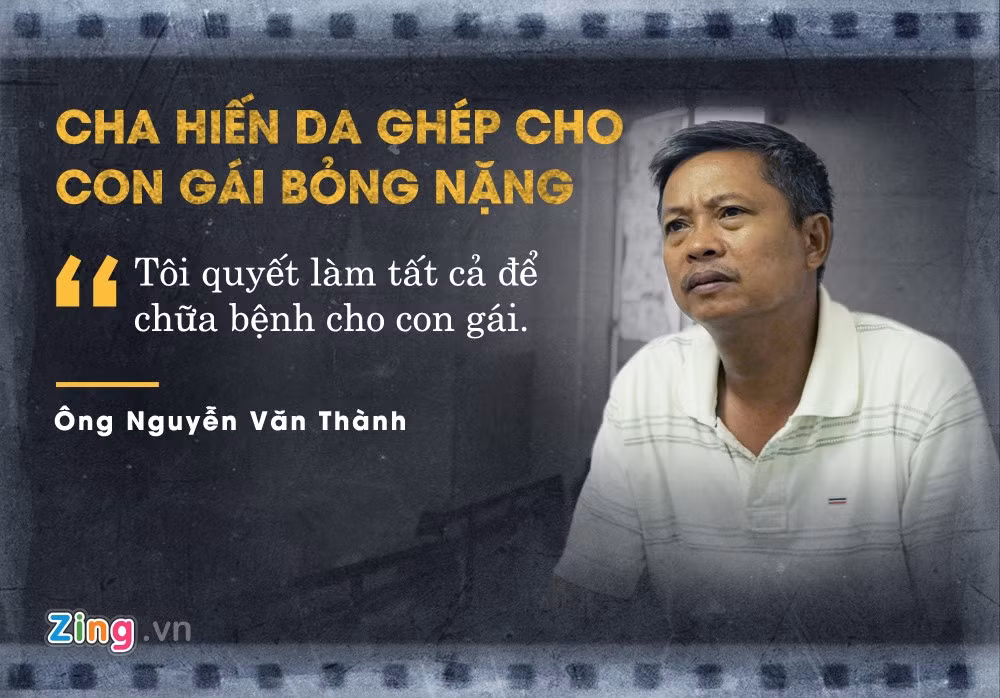 CHA HIẾN DA GHÉP CHO CON GÁI BỎNG NẶNG

“ Tôi quyết làm tất cả để chữa bệnh cho con gái.

Ông Nguyễn Văn Thành

Zing.vn